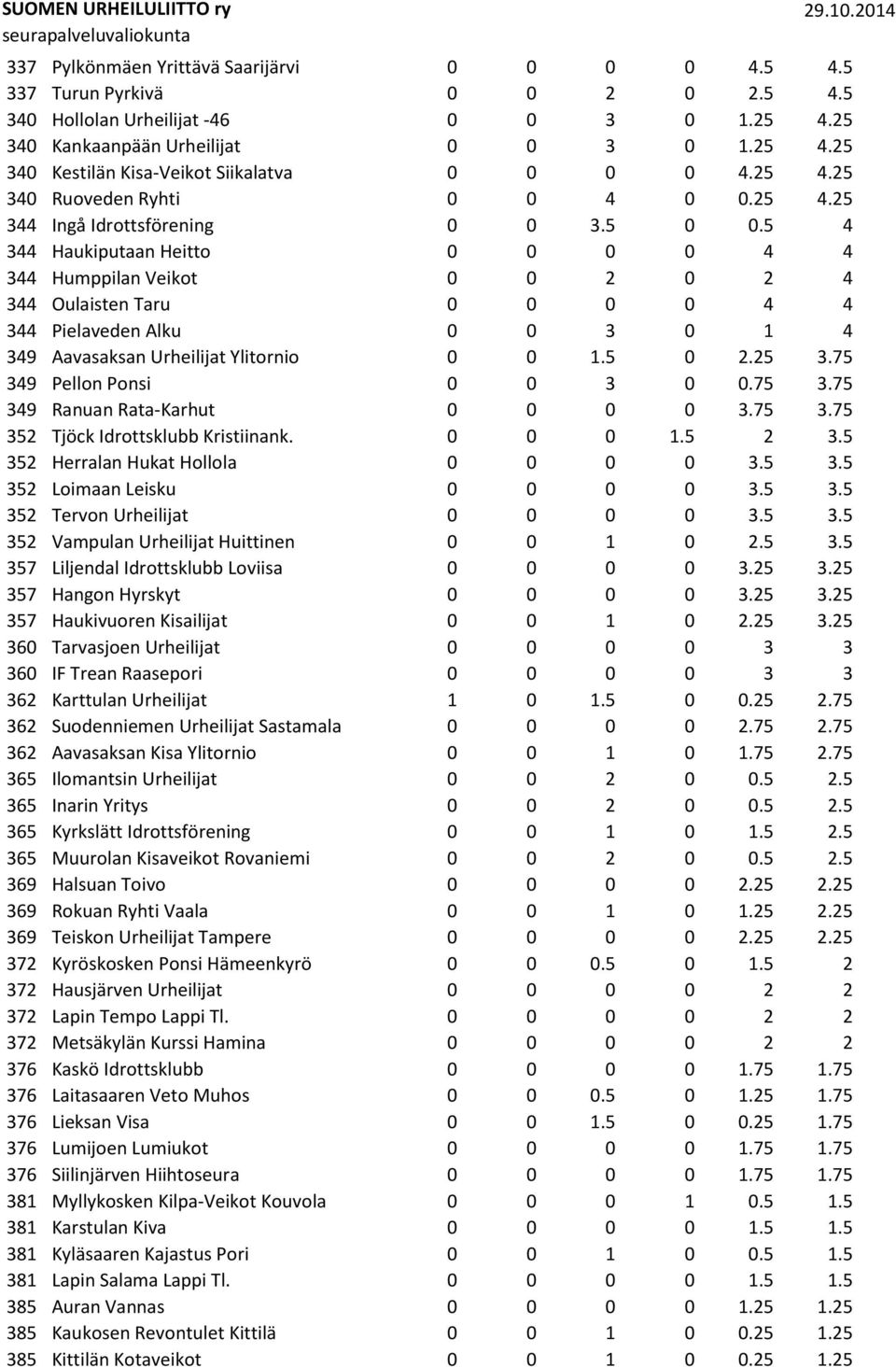 SUOMEN URHEILULIITTO ry 29.10.2014
seurapalveluvaliokunta

| | | | | | | | |
|---|---|---|---|---|---|---|---|
| 337 | Pylkönmäen Yrittävä Saarijärvi | 0 | 0 | 0 | 0 | 4.5 | 4.5 |
| 337 | Turun Pyrkivä | 0 | 0 | 2 | 0 | 2.5 | 4.5 |
| 340 | Hollolan Urheilijat -46 | 0 | 0 | 3 | 0 | 1.25 | 4.25 |
| 340 | Kankaanpään Urheilijat | 0 | 0 | 3 | 0 | 1.25 | 4.25 |
| 340 | Kestilän Kisa-Veikot Siikalatva | 0 | 0 | 0 | 0 | 4.25 | 4.25 |
| 340 | Ruoveden Ryhti | 0 | 0 | 4 | 0 | 0.25 | 4.25 |
| 344 | Ingå Idrottsförening | 0 | 0 | 3.5 | 0 | 0.5 | 4 |
| 344 | Haukiputaan Heitto | 0 | 0 | 0 | 0 | 4 | 4 |
| 344 | Humppilan Veikot | 0 | 0 | 2 | 0 | 2 | 4 |
| 344 | Oulaisten Taru | 0 | 0 | 0 | 0 | 4 | 4 |
| 344 | Pielaveden Alku | 0 | 0 | 3 | 0 | 1 | 4 |
| 349 | Aavasaksan Urheilijat Ylitornio | 0 | 0 | 1.5 | 0 | 2.25 | 3.75 |
| 349 | Pellon Ponsi | 0 | 0 | 3 | 0 | 0.75 | 3.75 |
| 349 | Ranuan Rata-Karhut | 0 | 0 | 0 | 0 | 3.75 | 3.75 |
| 352 | Tjöck Idrottsklubb Kristiinank. | 0 | 0 | 0 | 1.5 | 2 | 3.5 |
| 352 | Herralan Hukat Hollola | 0 | 0 | 0 | 0 | 3.5 | 3.5 |
| 352 | Loimaan Leisku | 0 | 0 | 0 | 0 | 3.5 | 3.5 |
| 352 | Tervon Urheilijat | 0 | 0 | 0 | 0 | 3.5 | 3.5 |
| 352 | Vampulan Urheilijat Huittinen | 0 | 0 | 1 | 0 | 2.5 | 3.5 |
| 357 | Liljendal Idrottsklubb Loviisa | 0 | 0 | 0 | 0 | 3.25 | 3.25 |
| 357 | Hangon Hyrskyt | 0 | 0 | 0 | 0 | 3.25 | 3.25 |
| 357 | Haukivuoren Kisailijat | 0 | 0 | 1 | 0 | 2.25 | 3.25 |
| 360 | Tarvasjoen Urheilijat | 0 | 0 | 0 | 0 | 3 | 3 |
| 360 | IF Trean Raasepori | 0 | 0 | 0 | 0 | 3 | 3 |
| 362 | Karttulan Urheilijat | 1 | 0 | 1.5 | 0 | 0.25 | 2.75 |
| 362 | Suodenniemen Urheilijat Sastamala | 0 | 0 | 0 | 0 | 2.75 | 2.75 |
| 362 | Aavasaksan Kisa Ylitornio | 0 | 0 | 1 | 0 | 1.75 | 2.75 |
| 365 | Ilomantsin Urheilijat | 0 | 0 | 2 | 0 | 0.5 | 2.5 |
| 365 | Inarin Yritys | 0 | 0 | 2 | 0 | 0.5 | 2.5 |
| 365 | Kyrkslätt Idrottsförening | 0 | 0 | 1 | 0 | 1.5 | 2.5 |
| 365 | Muurolan Kisaveikot Rovaniemi | 0 | 0 | 2 | 0 | 0.5 | 2.5 |
| 369 | Halsuan Toivo | 0 | 0 | 0 | 0 | 2.25 | 2.25 |
| 369 | Rokuan Ryhti Vaala | 0 | 0 | 1 | 0 | 1.25 | 2.25 |
| 369 | Teiskon Urheilijat Tampere | 0 | 0 | 0 | 0 | 2.25 | 2.25 |
| 372 | Kyröskosken Ponsi Hämeenkyrö | 0 | 0 | 0.5 | 0 | 1.5 | 2 |
| 372 | Hausjärven Urheilijat | 0 | 0 | 0 | 0 | 2 | 2 |
| 372 | Lapin Tempo Lappi Tl. | 0 | 0 | 0 | 0 | 2 | 2 |
| 372 | Metsäkylän Kurssi Hamina | 0 | 0 | 0 | 0 | 2 | 2 |
| 376 | Kaskö Idrottsklubb | 0 | 0 | 0 | 0 | 1.75 | 1.75 |
| 376 | Laitasaaren Veto Muhos | 0 | 0 | 0.5 | 0 | 1.25 | 1.75 |
| 376 | Lieksan Visa | 0 | 0 | 1.5 | 0 | 0.25 | 1.75 |
| 376 | Lumijoen Lumiukot | 0 | 0 | 0 | 0 | 1.75 | 1.75 |
| 376 | Siilinjärven Hiihtoseura | 0 | 0 | 0 | 0 | 1.75 | 1.75 |
| 381 | Myllykosken Kilpa-Veikot Kouvola | 0 | 0 | 0 | 1 | 0.5 | 1.5 |
| 381 | Karstulan Kiva | 0 | 0 | 0 | 0 | 1.5 | 1.5 |
| 381 | Kyläsaaren Kajastus Pori | 0 | 0 | 1 | 0 | 0.5 | 1.5 |
| 381 | Lapin Salama Lappi Tl. | 0 | 0 | 0 | 0 | 1.5 | 1.5 |
| 385 | Auran Vannas | 0 | 0 | 0 | 0 | 1.25 | 1.25 |
| 385 | Kaukosen Revontulet Kittilä | 0 | 0 | 1 | 0 | 0.25 | 1.25 |
| 385 | Kittilän Kotaveikot | 0 | 0 | 1 | 0 | 0.25 | 1.25 |